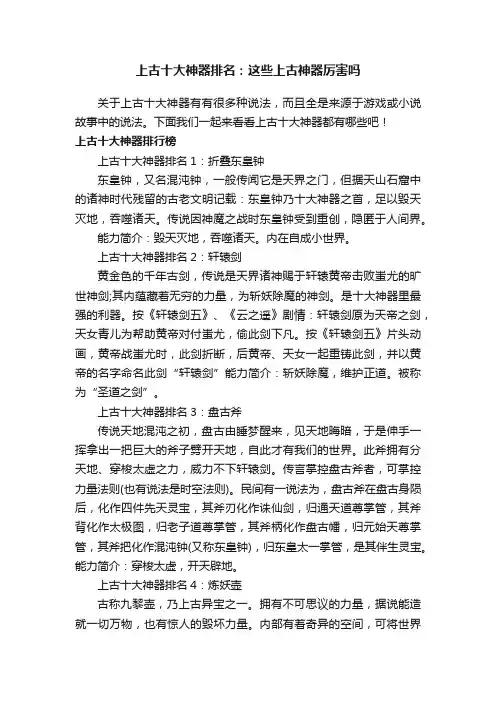 上古十大神器排名：这些上古神器厉害吗

关于上古十大神器有有很多种说法，而且全是来源于游戏或小说故事中的说法。下面我们一起来看看上古十大神器都有哪些吧！

上古十大神器排行榜

上古十大神器排名1：折叠东皇钟

东皇钟，又名混沌钟，一般传闻它是天界之门，但据天山石窟中的诸神时代残留的古老文明记载：东皇钟乃十大神器之首，足以毁天灭地，吞噬诸天。传说因神魔之战时东皇钟受到重创，隐匿于人间界。

能力简介：毁天灭地，吞噬诸天。内在自成小世界。

上古十大神器排名2：轩辕剑

黄金色的千年古剑，传说是天界诸神赐于轩辕黄帝击败蚩尤的旷世神剑;其内蕴藏着无穷的力量，为斩妖除魔的神剑。是十大神器里最强的利器。按《轩辕剑五》、《云之遥》剧情：轩辕剑原为天帝之剑，天女青儿为帮助黄帝对付蚩尤，偷此剑下凡。按《轩辕剑五》片头动画，黄帝战蚩尤时，此剑折断，后黄帝、天女一起重铸此剑，并以黄帝的名字命名此剑“轩辕剑”能力简介：斩妖除魔，维护正道。被称为“圣道之剑”。

上古十大神器排名3：盘古斧

传说天地混沌之初，盘古由睡梦醒来，见天地晦暗，于是伸手一挥拿出一把巨大的斧子劈开天地，自此才有我们的世界。此斧拥有分天地、穿梭太虚之力，威力不下轩辕剑。传言掌控盘古斧者，可掌控力量法则(也有说法是时空法则)。民间有一说法为，盘古斧在盘古身陨后，化作四件先天灵宝，其斧刃化作诛仙剑，归通天道尊掌管，其斧背化作太极图，归老子道尊掌管，其斧柄化作盘古幡，归元始天尊掌管，其斧把化作混沌钟(又称东皇钟)，归东皇太一掌管，是其伴生灵宝。能力简介：穿梭太虚，开天辟地。

上古十大神器排名4：炼妖壶

古称九黎壶，乃上古异宝之一。拥有不可思议的力量，据说能造就一切万物，也有惊人的毁坏力量。内部有着奇异的空间，可将世界